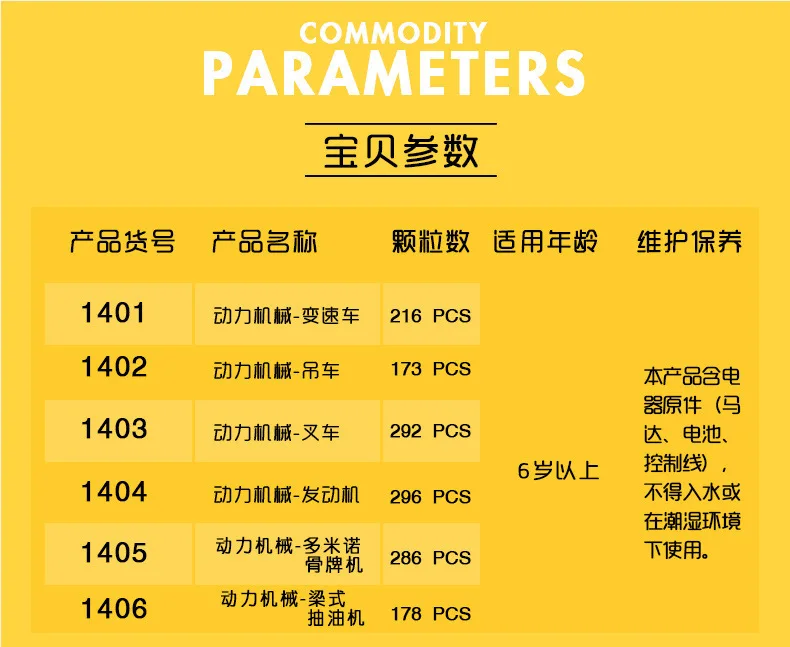 COMMODITY
PARAMETERS

宝贝参数

| 产品货号 | 产品名称 | 颗粒数 | 适用年龄 | 维护保养 |
|---|---|---|---|---|
| 1401 | 动力机械-变速车 | 216 PCS | 6岁以上 | 本产品含电器原件（马达、电池、控制线），不得入水或在潮湿环境下使用。 |
| 1402 | 动力机械-吊车 | 173 PCS | | |
| 1403 | 动力机械-叉车 | 292 PCS | | |
| 1404 | 动力机械-发动机 | 296 PCS | | |
| 1405 | 动力机械-多米诺骨牌机 | 286 PCS | | |
| 1406 | 动力机械-梁式抽油机 | 178 PCS | | |